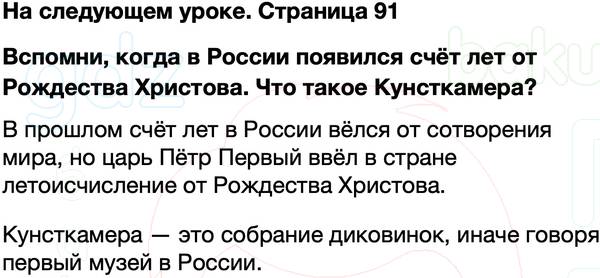 На следующем уроке. Страница 91

Вспомни, когда в России появился счёт лет от Рождества Христова. Что такое Кунсткамера?

В прошлом счёт лет в России вёлся от сотворения мира, но царь Пётр Первый ввёл в стране летоисчисление от Рождества Христова.

Кунсткамера — это собрание диковинок, иначе говоря первый музей в России.